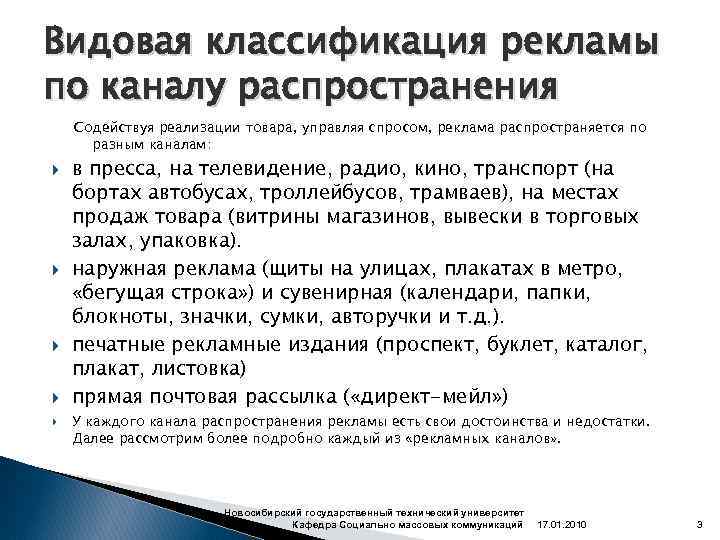 Видовая классификация рекламы по каналу распространения

Содействуя реализации товара, управляя спросом, реклама распространяется по разным каналам:

в пресса, на телевидение, радио, кино, транспорт (на бортах автобусах, троллейбусов, трамваев), на местах продаж товара (витрины магазинов, вывески в торговых залах, упаковка).

наружная реклама (щиты на улицах, плакатах в метро, «бегущая строка») и сувенирная (календари, папки, блокноты, значки, сумки, авторучки и т.д.).

печатные рекламные издания (проспект, буклет, каталог, плакат, листовка)

прямая почтовая рассылка («директ-мейл»)

У каждого канала распространения рекламы есть свои достоинства и недостатки. Далее рассмотрим более подробно каждый из «рекламных каналов».

Новосибирский государственный технический университет
Кафедра Социально массовых коммуникаций 17.01.2010 3